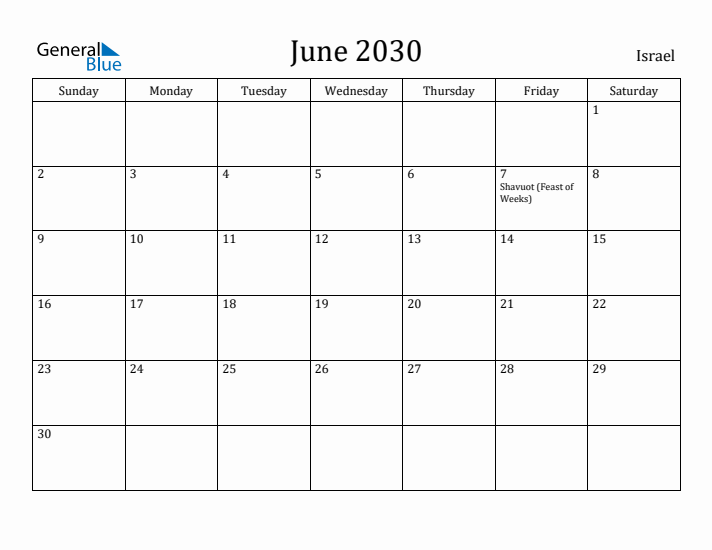 General Blue

June 2030

Israel

| Sunday | Monday | Tuesday | Wednesday | Thursday | Friday | Saturday |
|---|---|---|---|---|---|---|
| | | | | | | 1 |
| 2 | 3 | 4 | 5 | 6 | 7 Shavuot (Feast of Weeks) | 8 |
| 9 | 10 | 11 | 12 | 13 | 14 | 15 |
| 16 | 17 | 18 | 19 | 20 | 21 | 22 |
| 23 | 24 | 25 | 26 | 27 | 28 | 29 |
| 30 | | | | | | |